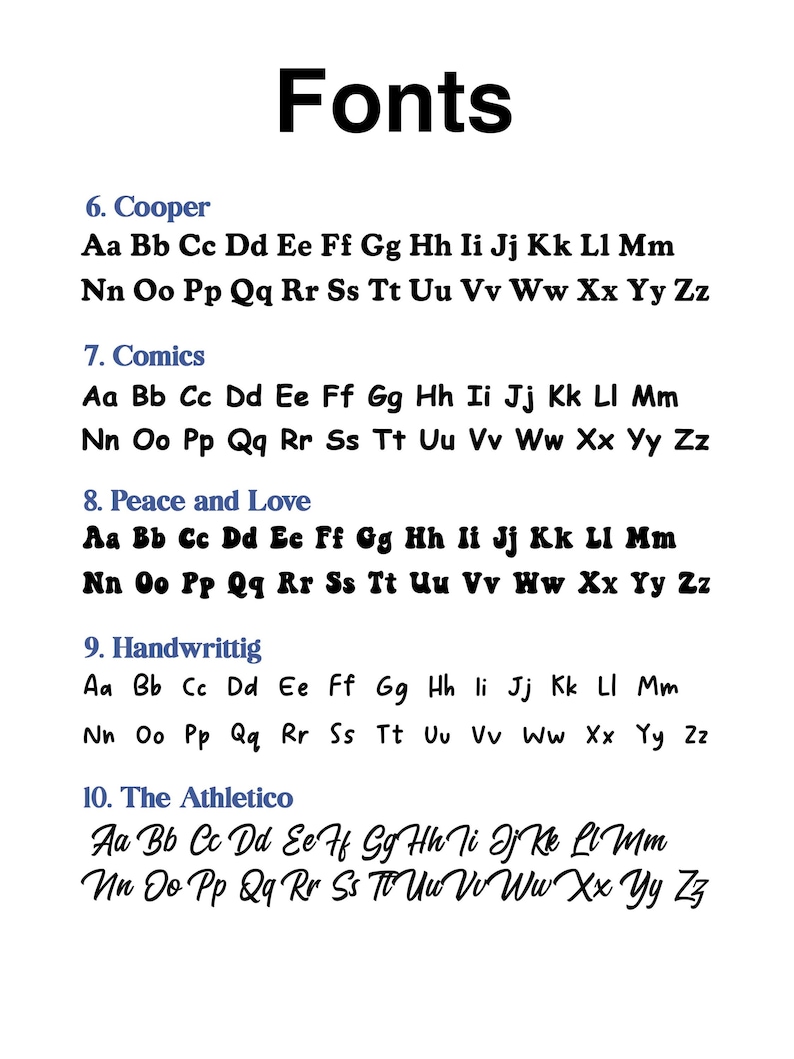 Fonts

6. Cooper
Aa Bb Cc Dd Ee Ff Gg Hh Ii Jj Kk Ll Mm
Nn Oo Pp Qq Rr Ss Tt Uu Vv Ww Xx Yy Zz

7. Comics
Aa Bb Cc Dd Ee Ff Gg Hh Ii Jj Kk Ll Mm
Nn Oo Pp Qq Rr Ss Tt Uu Vv Ww Xx Yy Zz

8. Peace and Love
Aa Bb Cc Dd Ee Ff Gg Hh Ii Jj Kk Ll Mm
Nn Oo Pp Qq Rr Ss Tt Uu Vv Ww Xx Yy Zz

9. Handwrittig
Aa Bb Cc Dd Ee Ff Gg Hh Ii Jj Kk Ll Mm
Nn Oo Pp Qq Rr Ss Tt Uu Vv Ww Xx Yy Zz

10. The Athletico
Aa Bb Cc Dd Ee Ff Gg Hh Ii Jj Kk Ll Mm
Nn Oo Pp Qq Rr Ss Tt Uu Vv Ww Xx Yy Zz